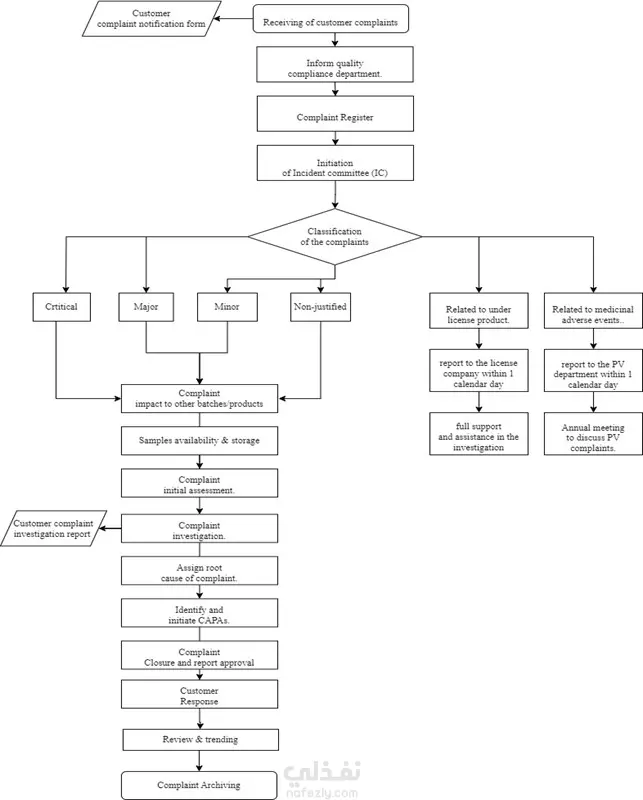 Customer complaint notification form

Receiving of customer complaints

Inform quality compliance department.

Complaint Register

Initiation of Incident committee (IC)

Classification of the complaints

Crtitical

Major

Minor

Non-justified

Related to under license product.

Related to medicinal adverse events..

report to the license company within 1 calendar day

report to the PV department within 1 calendar day

full support and assistance in the investigation

Annual meeting to discuss PV complaints.

Complaint impact to other batches/products

Samples availability & storage

Complaint initial assessment.

Customer complaint investigation report

Complaint investigation.

Assign root cause of complaint.

Identify and initiate CAPAs.

Complaint Closure and report approval

Customer Response

Review & trending

Complaint Archiving

نفذلي
nafezly.com